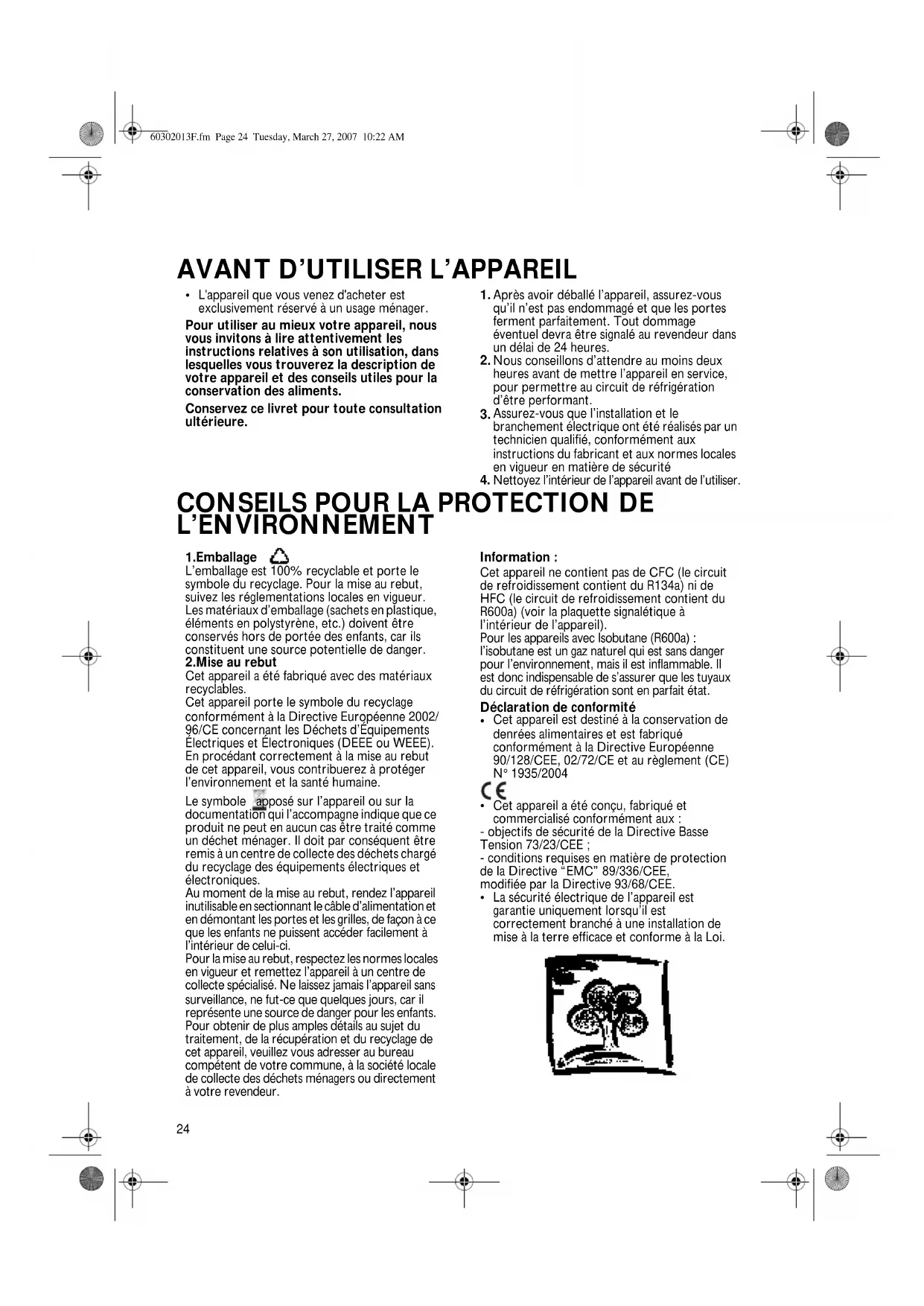 60302013F.fm Page 24 Tuesday, March 27, 2007 10:22 AM

AVANT D'UTILISER L'APPAREIL

• L'appareil que vous venez d'acheter est exclusivement réservé à un usage ménager.

Pour utiliser au mieux votre appareil, nous vous invitons à lire attentivement les instructions relatives à son utilisation, dans lesquelles vous trouverez la description de votre appareil et des conseils utiles pour la conservation des aliments.

Conservez ce livret pour toute consultation ultérieure.

1. Après avoir déballé l'appareil, assurez-vous qu'il n'est pas endommagé et que les portes ferment parfaitement. Tout dommage éventuel devra être signalé au revendeur dans un délai de 24 heures.
2. Nous conseillons d'attendre au moins deux heures avant de mettre l'appareil en service, pour permettre au circuit de réfrigération d'être performant.
3. Assurez-vous que l'installation et le branchement électrique ont été réalisés par un technicien qualifié, conformément aux instructions du fabricant et aux normes locales en vigueur en matière de sécurité
4. Nettoyez l'intérieur de l'appareil avant de l'utiliser.

CONSEILS POUR LA PROTECTION DE L'ENVIRONNEMENT

1.Emballage
L'emballage est 100% recyclable et porte le symbole du recyclage. Pour la mise au rebut, suivez les réglementations locales en vigueur. Les matériaux d'emballage (sachets en plastique, éléments en polystyrène, etc.) doivent être conservés hors de portée des enfants, car ils constituent une source potentielle de danger.
2.Mise au rebut
Cet appareil a été fabriqué avec des matériaux recyclables.
Cet appareil porte le symbole du recyclage conformément à la Directive Européenne 2002/96/CE concernant les Déchets d'Équipements Électriques et Électroniques (DEEE ou WEEE). En procédant correctement à la mise au rebut de cet appareil, vous contribuerez à protéger l'environnement et la santé humaine.

Le symbole apposé sur l'appareil ou sur la documentation qui l'accompagne indique que ce produit ne peut en aucun cas être traité comme un déchet ménager. Il doit par conséquent être remis à un centre de collecte des déchets chargé du recyclage des équipements électriques et électroniques.
Au moment de la mise au rebut, rendez l'appareil inutilisable en sectionnant le câble d'alimentation et en démontant les portes et les grilles, de façon à ce que les enfants ne puissent accéder facilement à l'intérieur de celui-ci.
Pour la mise au rebut, respectez les normes locales en vigueur et remettez l'appareil à un centre de collecte spécialisé. Ne laissez jamais l'appareil sans surveillance, ne fut-ce que quelques jours, car il représente une source de danger pour les enfants.
Pour obtenir de plus amples détails au sujet du traitement, de la récupération et du recyclage de cet appareil, veuillez vous adresser au bureau compétent de votre commune, à la société locale de collecte des déchets ménagers ou directement à votre revendeur.

Information :
Cet appareil ne contient pas de CFC (le circuit de refroidissement contient du R134a) ni de HFC (le circuit de refroidissement contient du R600a) (voir la plaquette signalétique à l'intérieur de l'appareil).
Pour les appareils avec Isobutane (R600a) : l'isobutane est un gaz naturel qui est sans danger pour l'environnement, mais il est inflammable. Il est donc indispensable de s'assurer que les tuyaux du circuit de réfrigération sont en parfait état.
Déclaration de conformité
• Cet appareil est destiné à la conservation de denrées alimentaires et est fabriqué conformément à la Directive Européenne 90/128/CEE, 02/72/CE et au règlement (CE) N° 1935/2004
CE
• Cet appareil a été conçu, fabriqué et commercialisé conformément aux :
- objectifs de sécurité de la Directive Basse Tension 73/23/CEE ;
- conditions requises en matière de protection de la Directive "EMC" 89/336/CEE, modifiée par la Directive 93/68/CEE.
• La sécurité électrique de l'appareil est garantie uniquement lorsqu'il est correctement branché à une installation de mise à la terre efficace et conforme à la Loi.

24